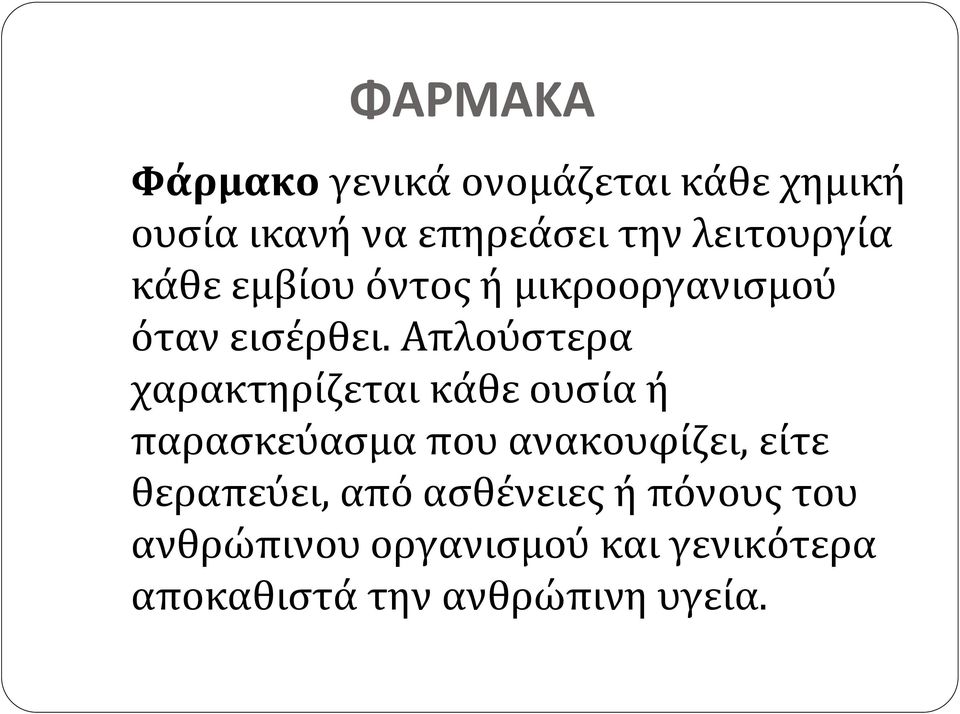 ΦΑΡΜΑΚΑ

Φάρμακο γενικά ονομάζεται κάθε χημική ουσία ικανή να επηρεάσει την λειτουργία κάθε εμβίου όντος ή μικροοργανισμού όταν εισέρθει. Απλούστερα χαρακτηρίζεται κάθε ουσία ή παρασκεύασμα που ανακουφίζει, είτε θεραπεύει, από ασθένειες ή πόνους του ανθρώπινου οργανισμού και γενικότερα αποκαθιστά την ανθρώπινη υγεία.